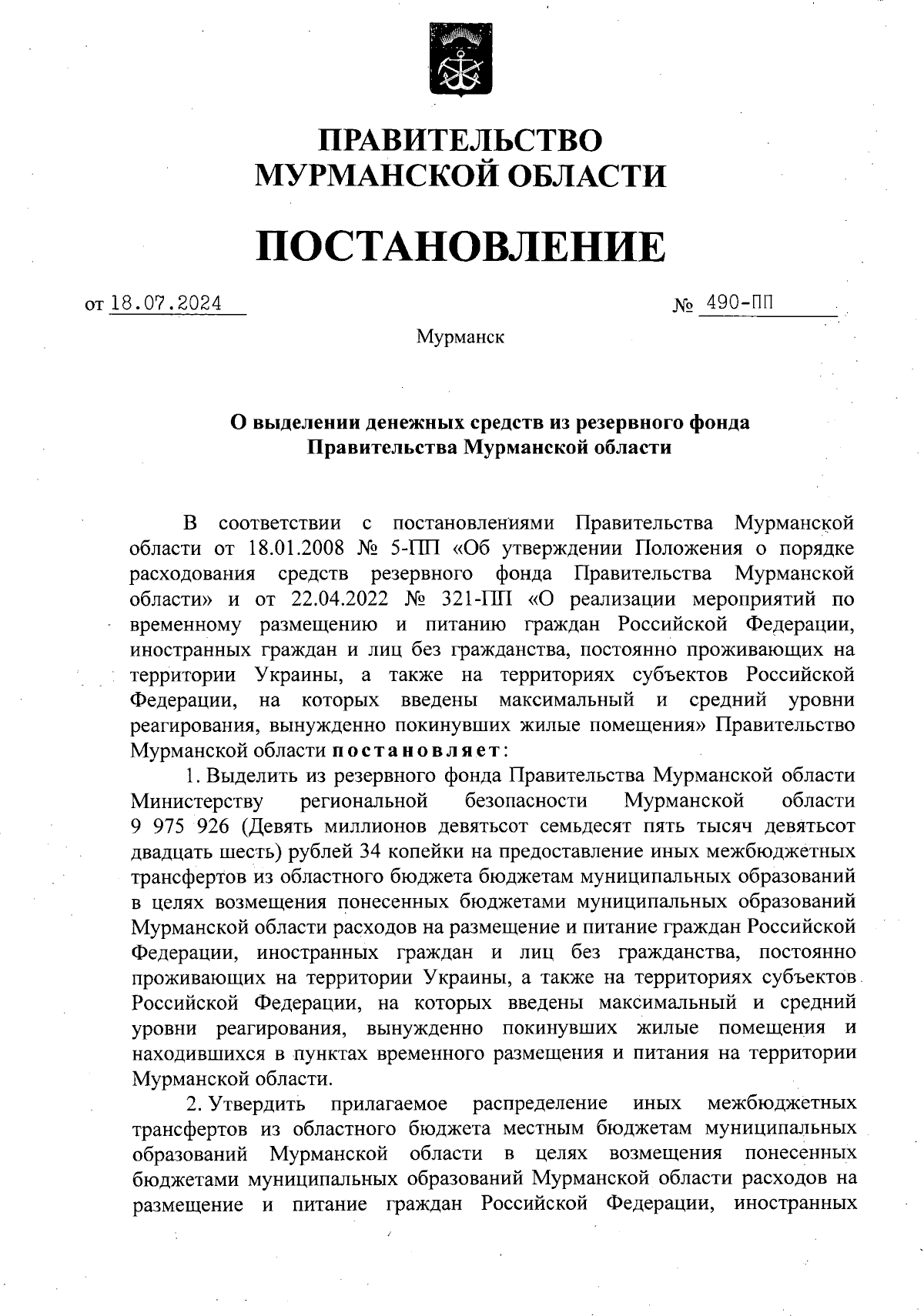 ПРАВИТЕЛЬСТВО
МУРМАНСКОЙ ОБЛАСТИ

ПОСТАНОВЛЕНИЕ

от 18.07.2024 № 490-ПП

Мурманск

О выделении денежных средств из резервного фонда
Правительства Мурманской области

В соответствии с постановлениями Правительства Мурманской области от 18.01.2008 № 5-ПП «Об утверждении Положения о порядке расходования средств резервного фонда Правительства Мурманской области» и от 22.04.2022 № 321-ПП «О реализации мероприятий по временному размещению и питанию граждан Российской Федерации, иностранных граждан и лиц без гражданства, постоянно проживающих на территории Украины, а также на территориях субъектов Российской Федерации, на которых введены максимальный и средний уровни реагирования, вынужденно покинувших жилые помещения» Правительство Мурманской области постановляет:

1. Выделить из резервного фонда Правительства Мурманской области Министерству региональной безопасности Мурманской области 9 975 926 (Девять миллионов девятьсот семьдесят пять тысяч девятьсот двадцать шесть) рублей 34 копейки на предоставление иных межбюджетных трансфертов из областного бюджета бюджетам муниципальных образований в целях возмещения понесенных бюджетами муниципальных образований Мурманской области расходов на размещение и питание граждан Российской Федерации, иностранных граждан и лиц без гражданства, постоянно проживающих на территории Украины, а также на территориях субъектов Российской Федерации, на которых введены максимальный и средний уровни реагирования, вынужденно покинувших жилые помещения и находившихся в пунктах временного размещения и питания на территории Мурманской области.

2. Утвердить прилагаемое распределение иных межбюджетных трансфертов из областного бюджета местным бюджетам муниципальных образований Мурманской области в целях возмещения понесенных бюджетами муниципальных образований Мурманской области расходов на размещение и питание граждан Российской Федерации, иностранных